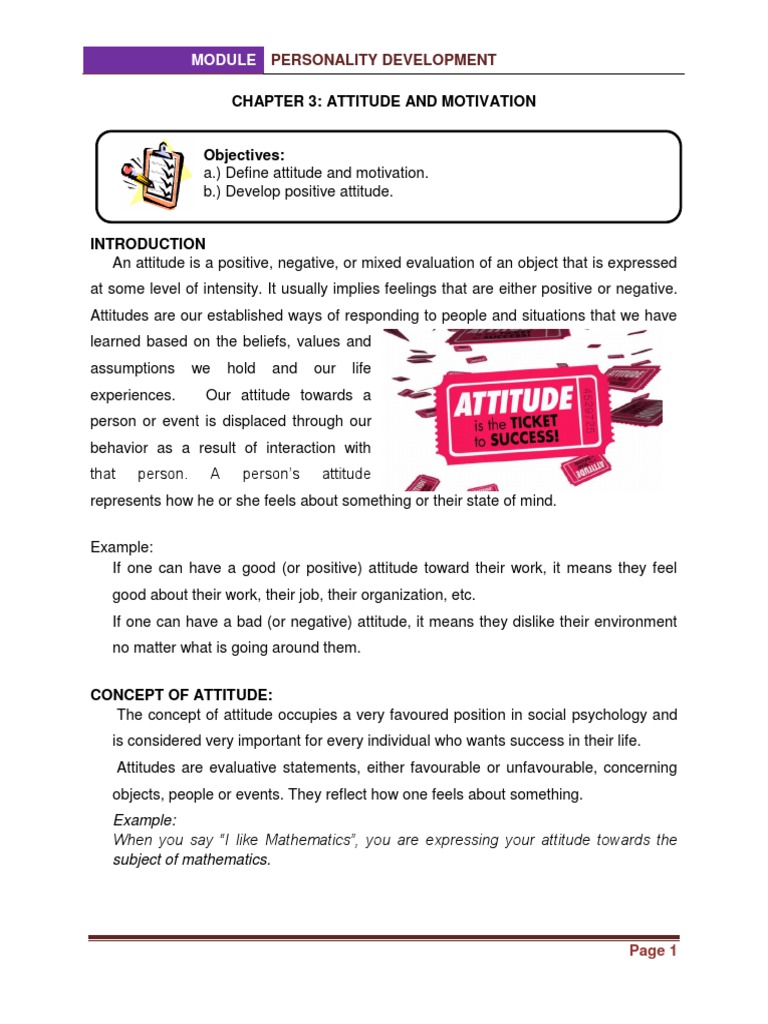 MODULE PERSONALITY DEVELOPMENT

CHAPTER 3: ATTITUDE AND MOTIVATION

Objectives:
a.) Define attitude and motivation.
b.) Develop positive attitude.

INTRODUCTION

An attitude is a positive, negative, or mixed evaluation of an object that is expressed at some level of intensity. It usually implies feelings that are either positive or negative. Attitudes are our established ways of responding to people and situations that we have learned based on the beliefs, values and assumptions we hold and our life experiences. Our attitude towards a person or event is displaced through our behavior as a result of interaction with that person. A person's attitude represents how he or she feels about something or their state of mind.

ATTITUDE is the TICKET to SUCCESS!

Example:

If one can have a good (or positive) attitude toward their work, it means they feel good about their work, their job, their organization, etc.

If one can have a bad (or negative) attitude, it means they dislike their environment no matter what is going around them.

CONCEPT OF ATTITUDE:

The concept of attitude occupies a very favoured position in social psychology and is considered very important for every individual who wants success in their life.

Attitudes are evaluative statements, either favourable or unfavourable, concerning objects, people or events. They reflect how one feels about something.

Example:

When you say "I like Mathematics", you are expressing your attitude towards the subject of mathematics.

Page 1